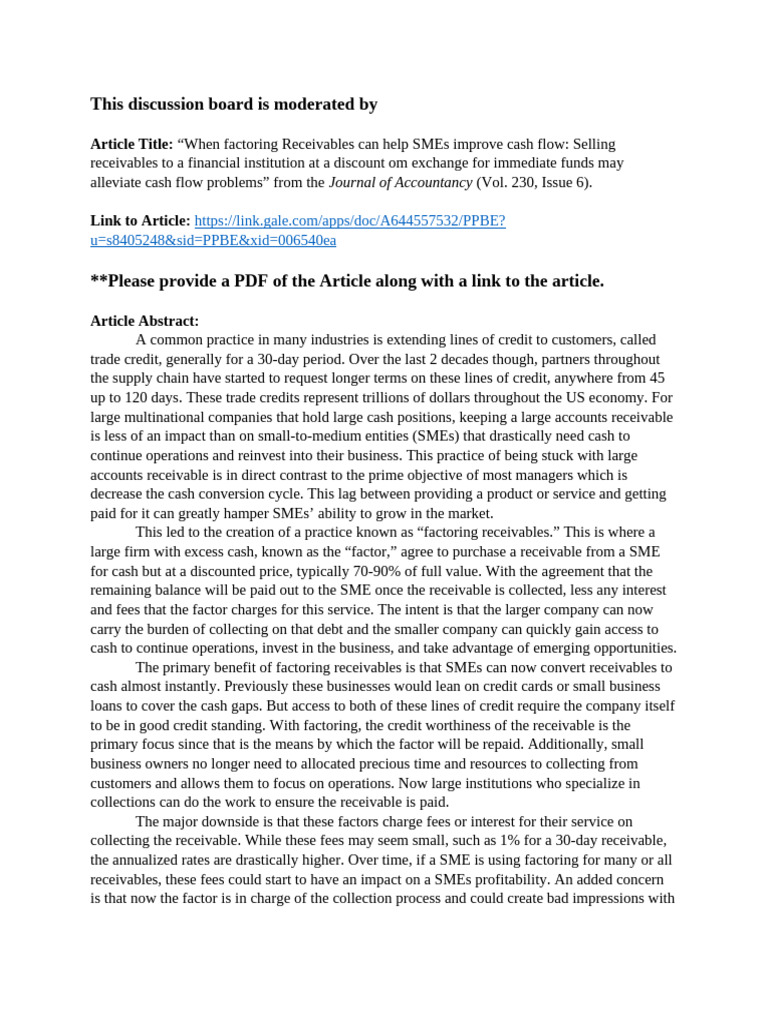 This discussion board is moderated by

Article Title: "When factoring Receivables can help SMEs improve cash flow: Selling receivables to a financial institution at a discount om exchange for immediate funds may alleviate cash flow problems" from the Journal of Accountancy (Vol. 230, Issue 6).

Link to Article: https://link.gale.com/apps/doc/A644557532/PPBE?u=s8405248&sid=PPBE&xid=006540ea

**Please provide a PDF of the Article along with a link to the article.

Article Abstract:

A common practice in many industries is extending lines of credit to customers, called trade credit, generally for a 30-day period. Over the last 2 decades though, partners throughout the supply chain have started to request longer terms on these lines of credit, anywhere from 45 up to 120 days. These trade credits represent trillions of dollars throughout the US economy. For large multinational companies that hold large cash positions, keeping a large accounts receivable is less of an impact than on small-to-medium entities (SMEs) that drastically need cash to continue operations and reinvest into their business. This practice of being stuck with large accounts receivable is in direct contrast to the prime objective of most managers which is decrease the cash conversion cycle. This lag between providing a product or service and getting paid for it can greatly hamper SMEs' ability to grow in the market.

This led to the creation of a practice known as "factoring receivables." This is where a large firm with excess cash, known as the "factor," agree to purchase a receivable from a SME for cash but at a discounted price, typically 70-90% of full value. With the agreement that the remaining balance will be paid out to the SME once the receivable is collected, less any interest and fees that the factor charges for this service. The intent is that the larger company can now carry the burden of collecting on that debt and the smaller company can quickly gain access to cash to continue operations, invest in the business, and take advantage of emerging opportunities.

The primary benefit of factoring receivables is that SMEs can now convert receivables to cash almost instantly. Previously these businesses would lean on credit cards or small business loans to cover the cash gaps. But access to both of these lines of credit require the company itself to be in good credit standing. With factoring, the credit worthiness of the receivable is the primary focus since that is the means by which the factor will be repaid. Additionally, small business owners no longer need to allocated precious time and resources to collecting from customers and allows them to focus on operations. Now large institutions who specialize in collections can do the work to ensure the receivable is paid.

The major downside is that these factors charge fees or interest for their service on collecting the receivable. While these fees may seem small, such as 1% for a 30-day receivable, the annualized rates are drastically higher. Over time, if a SME is using factoring for many or all receivables, these fees could start to have an impact on a SMEs profitability. An added concern is that now the factor is in charge of the collection process and could create bad impressions with